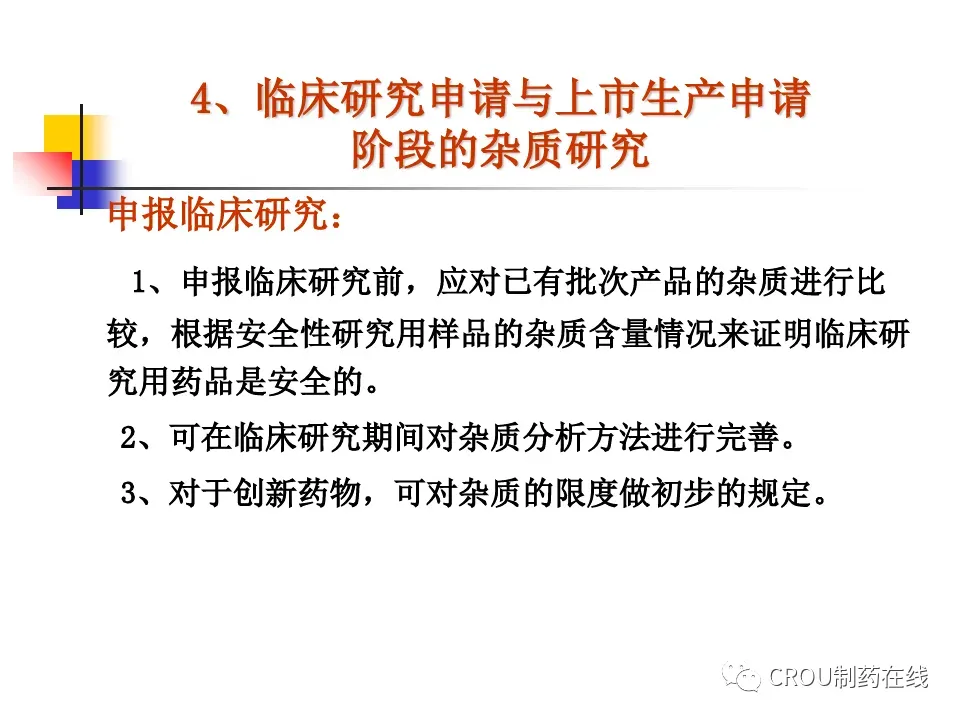 4、临床研究申请与上市生产申请阶段的杂质研究

申报临床研究：

1、申报临床研究前，应对已有批次产品的杂质进行比较，根据安全性研究用样品的杂质含量情况来证明临床研究用药品是安全的。

2、可在临床研究期间对杂质分析方法进行完善。

3、对于创新药物，可对杂质的限度做初步的规定。

CROU制药在线